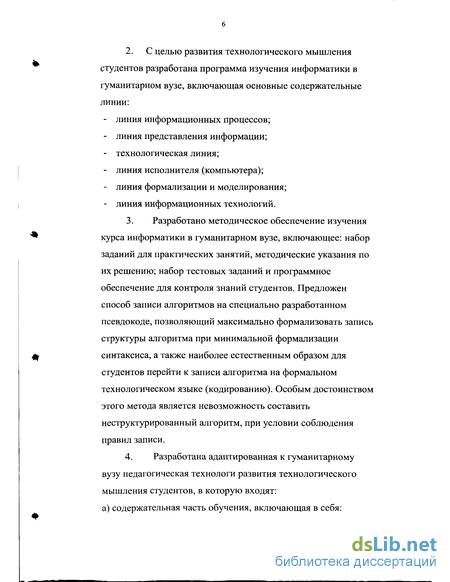 6

2. С целью развития технологического мышления студентов разработана программа изучения информатики в гуманитарном вузе, включающая основные содержательные линии:

- линия информационных процессов;
- линия представления информации;
- технологическая линия;
- линия исполнителя (компьютера);
- линия формализации и моделирования;
- линия информационных технологий.

3. Разработано методическое обеспечение изучения курса информатики в гуманитарном вузе, включающее: набор заданий для практических занятий, методические указания по их решению; набор тестовых заданий и программное обеспечение для контроля знаний студентов. Предложен способ записи алгоритмов на специально разработанном псевдокоде, позволяющий максимально формализовать запись структуры алгоритма при минимальной формализации синтаксиса, а также наиболее естественным образом для студентов перейти к записи алгоритма на формальном технологическом языке (кодированию). Особым достоинством этого метода является невозможность составить неструктурированный алгоритм, при условии соблюдения правил записи.

4. Разработана адаптированная к гуманитарному вузу педагогическая технологи развития технологического мышления студентов, в которую входят:
а) содержательная часть обучения, включающая в себя:

dsLib.net
библиотека диссертаций